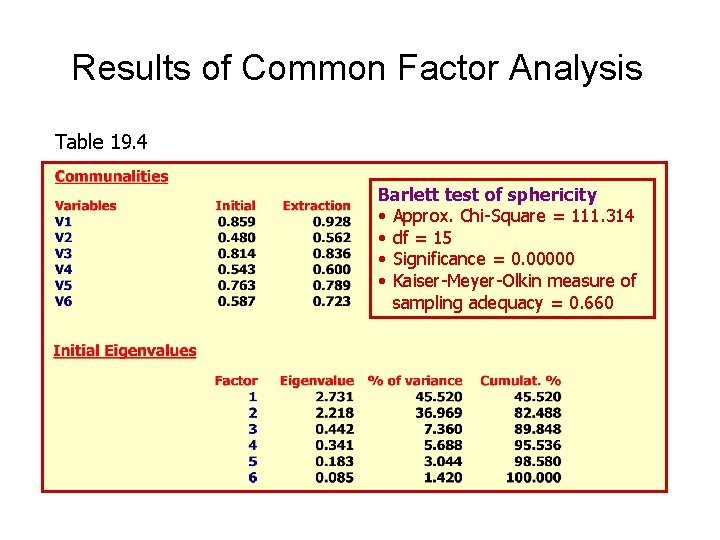 Results of Common Factor Analysis

Table 19.4

Communalities

| Variables | Initial | Extraction |
|---|---|---|
| V1 | 0.859 | 0.928 |
| V2 | 0.480 | 0.562 |
| V3 | 0.814 | 0.836 |
| V4 | 0.543 | 0.600 |
| V5 | 0.763 | 0.789 |
| V6 | 0.587 | 0.723 |

Barlett test of sphericity
• Approx. Chi-Square = 111.314
• df = 15
• Significance = 0.00000
• Kaiser-Meyer-Olkin measure of sampling adequacy = 0.660

Initial Eigenvalues

| Factor | Eigenvalue | % of variance | Cumulat. % |
|---|---|---|---|
| 1 | 2.731 | 45.520 | 45.520 |
| 2 | 2.218 | 36.969 | 82.488 |
| 3 | 0.442 | 7.360 | 89.848 |
| 4 | 0.341 | 5.688 | 95.536 |
| 5 | 0.183 | 3.044 | 98.580 |
| 6 | 0.085 | 1.420 | 100.000 |